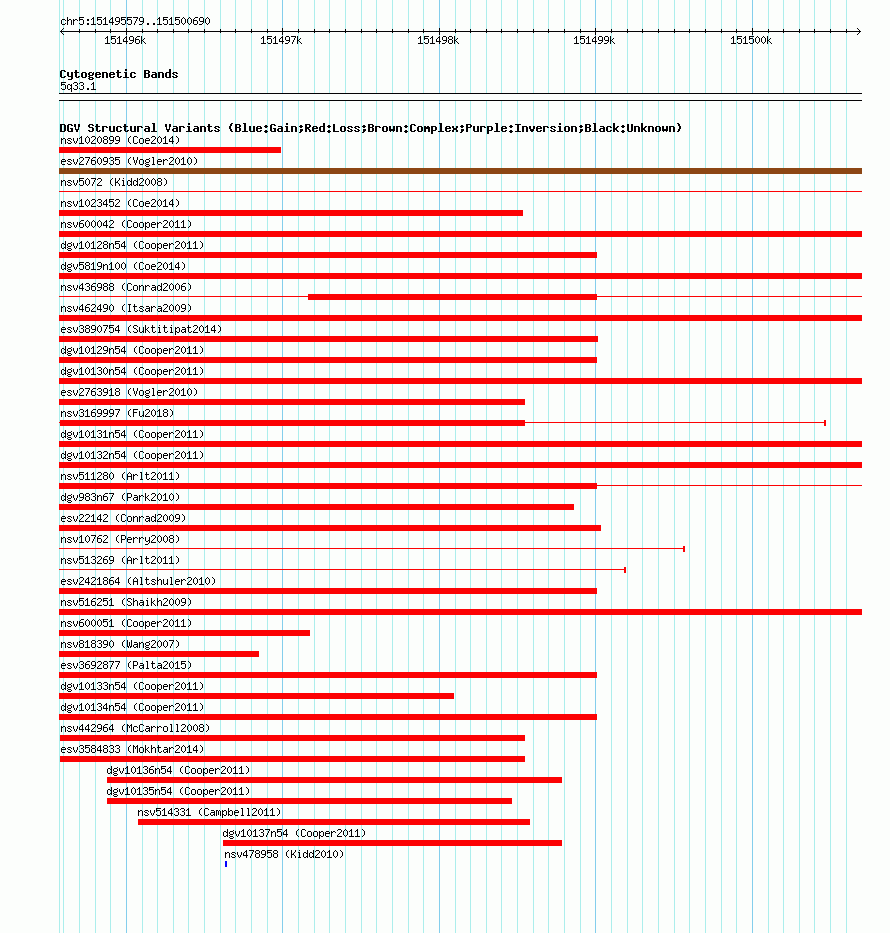 chr5:151495579..151500690

151496k 151497k 151498k 151499k 151500k

Cytogenetic Bands
5q33.1

DGV Structural Variants (Blue:Gain;Red:Loss;Brown:Complex;Purple:Inversion;Black:Unknown)
nsv1020899 (Coe2014)
esv2760935 (Vogler2010)
nsv5072 (Kidd2008)
nsv1023452 (Coe2014)
nsv600042 (Cooper2011)
dgv10128n54 (Cooper2011)
dgv5819n100 (Coe2014)
nsv436988 (Conrad2006)
nsv462490 (Itsara2009)
esv3890754 (Suktitipat2014)
dgv10129n54 (Cooper2011)
dgv10130n54 (Cooper2011)
esv2763918 (Vogler2010)
nsv3169997 (Fu2018)
dgv10131n54 (Cooper2011)
dgv10132n54 (Cooper2011)
nsv511280 (Arlt2011)
dgv983n67 (Park2010)
esv22142 (Conrad2009)
nsv10762 (Perry2008)
nsv513269 (Arlt2011)
esv2421864 (Altshuler2010)
nsv516251 (Shaikh2009)
nsv600051 (Cooper2011)
nsv818390 (Wang2007)
esv3692877 (Palta2015)
dgv10133n54 (Cooper2011)
dgv10134n54 (Cooper2011)
nsv442964 (McCarroll2008)
esv3584833 (Mokhtar2014)
dgv10136n54 (Cooper2011)
dgv10135n54 (Cooper2011)
nsv514331 (Campbell2011)
dgv10137n54 (Cooper2011)
nsv478958 (Kidd2010)